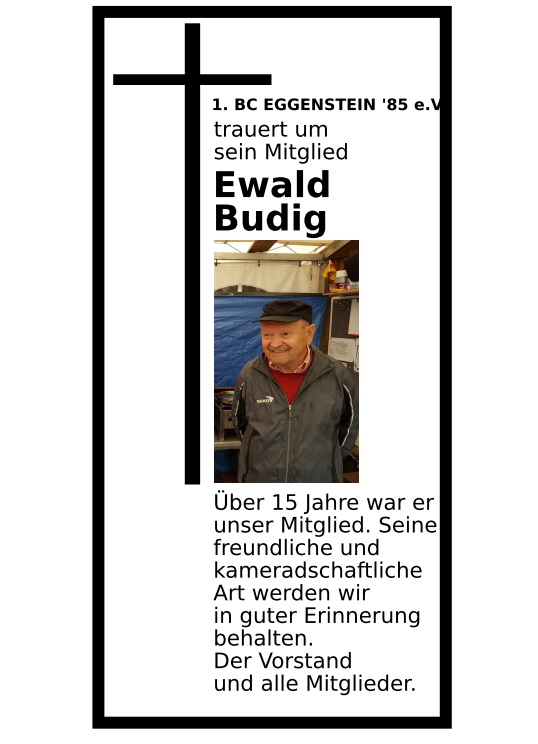 1. BC EGGENSTEIN '85 e.V

trauert um sein Mitglied

Ewald Budig

Über 15 Jahre war er unser Mitglied. Seine freundliche und kameradschaftliche Art werden wir in guter Erinnerung behalten.
Der Vorstand und alle Mitglieder.